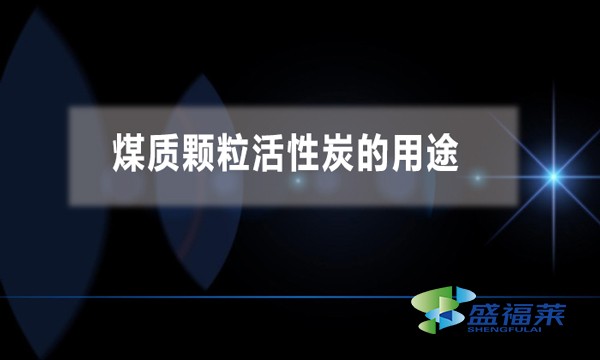 煤质颗粒活性炭的用途

盛福莱
SHENGFULAI